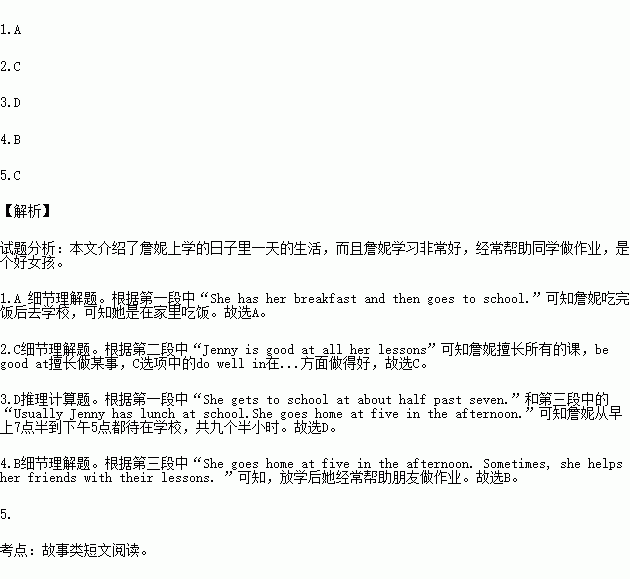 1.A

2.C

3.D

4.B

5.C

【解析】

试题分析：本文介绍了詹妮上学的日子里一天的生活，而且詹妮学习非常好，经常帮助同学做作业，是个好女孩。

1.A 细节理解题。根据第一段中“She has her breakfast and then goes to school.”可知詹妮吃完饭后去学校，可知她是在家里吃饭。故选A。

2.C细节理解题。根据第二段中“Jenny is good at all her lessons”可知詹妮擅长所有的课，be good at擅长做某事，C选项中的do well in在...方面做得好，故选C。

3.D推理计算题。根据第一段中“She gets to school at about half past seven.”和第三段中的“Usually Jenny has lunch at school.She goes home at five in the afternoon.”可知詹妮从早上7点半到下午5点都待在学校，共九个半小时。故选D。

4.B细节理解题。根据第三段中“She goes home at five in the afternoon. Sometimes, she helps her friends with their lessons. ”可知，放学后她经常帮助朋友做作业。故选B。

5.

考点：故事类短文阅读。